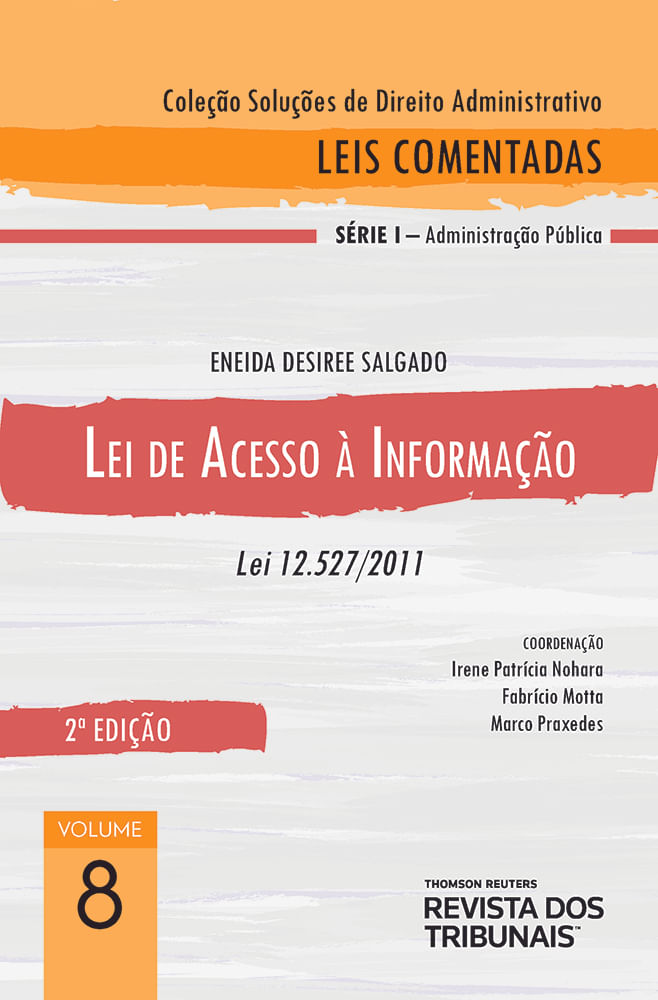 Coleção Soluções de Direito Administrativo

LEIS COMENTADAS

SÉRIE I – Administração Pública

ENEIDA DESIREE SALGADO

LEI DE ACESSO À INFORMAÇÃO

Lei 12.527/2011

COORDENAÇÃO
Irene Patrícia Nohara
Fabrício Motta
Marco Praxedes

2ª EDIÇÃO

VOLUME
8

THOMSON REUTERS
REVISTA DOS TRIBUNAIS™